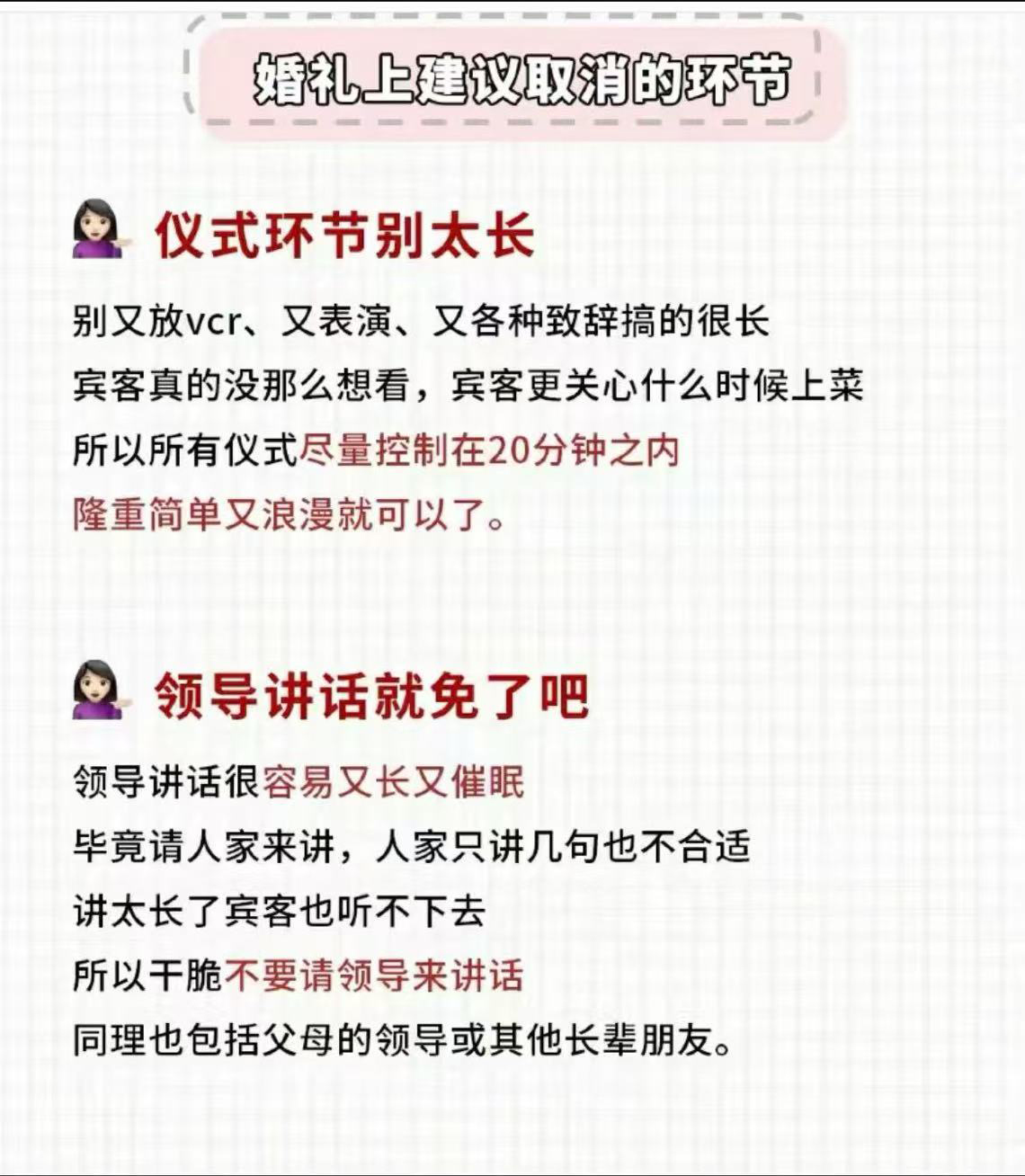 婚礼上建议取消的环节

仪式环节别太长

别又放vcr、又表演、又各种致辞搞的很长
宾客真的没那么想看，宾客更关心什么时候上菜
所以所有仪式尽量控制在20分钟之内
隆重简单又浪漫就可以了。

领导讲话就免了吧

领导讲话很容易又长又催眠
毕竟请人家来讲，人家只讲几句也不合适
讲太长了宾客也听不下去
所以干脆不要请领导来讲话
同理也包括父母的领导或其他长辈朋友。